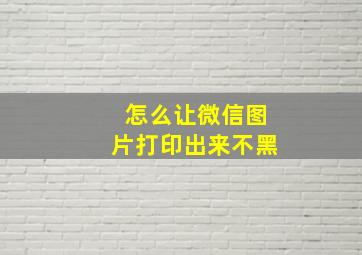 怎么让微信图片打印出来不黑